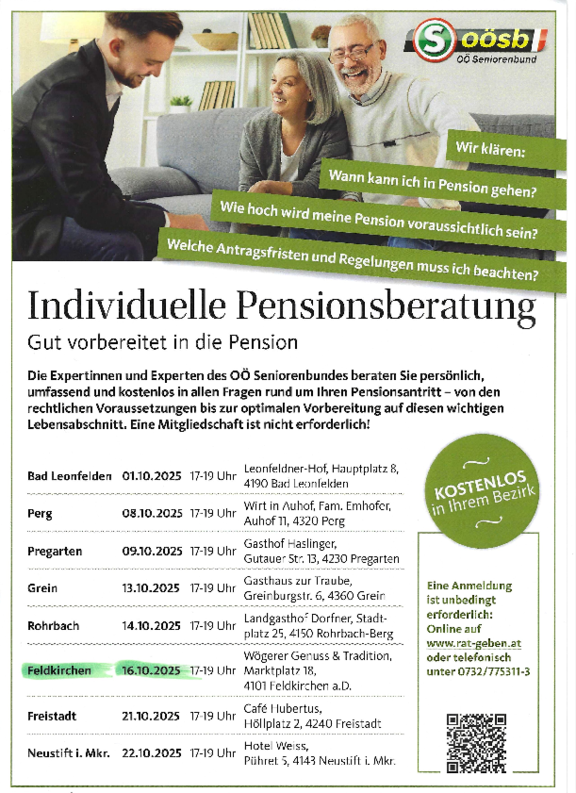 S oösb
OÖ Seniorenbund

Wir klären:
Wann kann ich in Pension gehen?
Wie hoch wird meine Pension voraussichtlich sein?
Welche Antragsfristen und Regelungen muss ich beachten?

Individuelle Pensionsberatung
Gut vorbereitet in die Pension

Die Expertinnen und Experten des OÖ Seniorenbundes beraten Sie persönlich, umfassend und kostenlos in allen Fragen rund um Ihren Pensionsantritt – von den rechtlichen Voraussetzungen bis zur optimalen Vorbereitung auf diesen wichtigen Lebensabschnitt. Eine Mitgliedschaft ist nicht erforderlich!

| | | | |
|---|---|---|---|
| Bad Leonfelden | 01.10.2025 | 17-19 Uhr | Leonfeldner-Hof, Hauptplatz 8, 4190 Bad Leonfelden |
| Perg | 08.10.2025 | 17-19 Uhr | Wirt in Auhof, Fam. Emhofer, Auhof 11, 4320 Perg |
| Pregarten | 09.10.2025 | 17-19 Uhr | Gasthof Haslinger, Gutauer Str. 13, 4230 Pregarten |
| Grein | 13.10.2025 | 17-19 Uhr | Gasthaus zur Traube, Greinburgstr. 6, 4360 Grein |
| Rohrbach | 14.10.2025 | 17-19 Uhr | Landgasthof Dorfner, Stadtplatz 25, 4150 Rohrbach-Berg |
| Feldkirchen | 16.10.2025 | 17-19 Uhr | Wögerer Genuss & Tradition, Marktplatz 18, 4101 Feldkirchen a.D. |
| Freistadt | 21.10.2025 | 17-19 Uhr | Café Hubertus, Höllplatz 2, 4240 Freistadt |
| Neustift i. Mkr. | 22.10.2025 | 17-19 Uhr | Hotel Weiss, Pühret 5, 4143 Neustift i. Mkr. |

KOSTENLOS in Ihrem Bezirk

Eine Anmeldung ist unbedingt erforderlich: Online auf www.rat-geben.at oder telefonisch unter 0732/775311-3